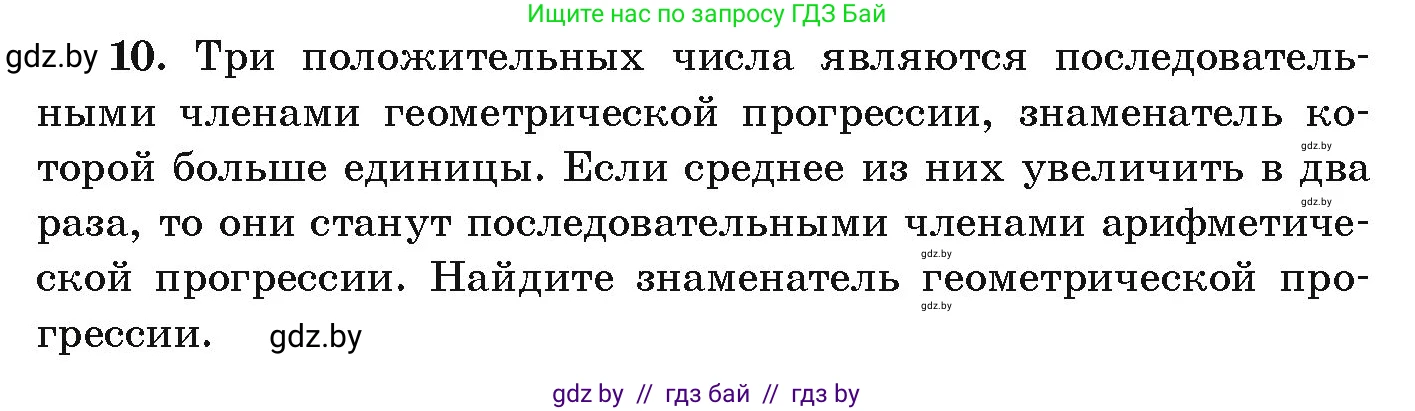 Ищите нас по запросу ГДЗ Бай

gdz.by 10. Три положительных числа являются последовательными членами геометрической прогрессии, знаменатель которой больше единицы. Если среднее из них увеличить в два раза, то они станут последовательными членами арифметической прогрессии. Найдите знаменатель геометрической прогрессии. gdz.by

gdz.by gdz.by gdz.by gdz.by

gdz by // гдз бай // гдз by